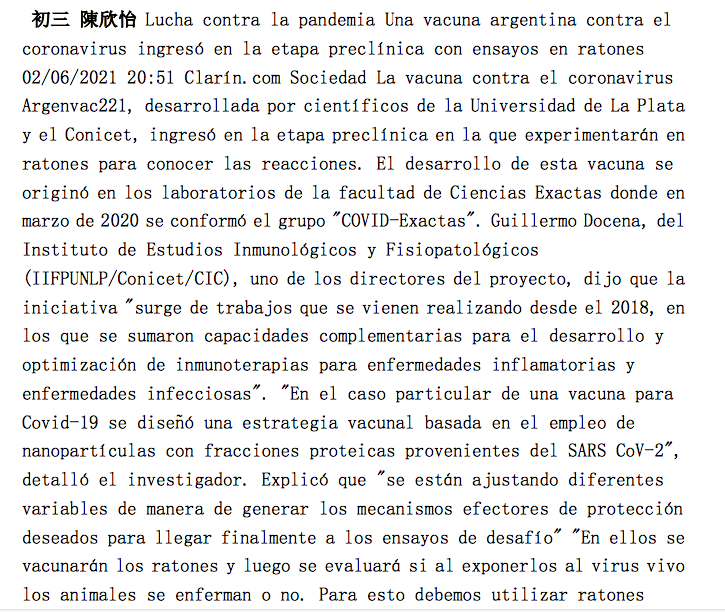 初三 陳欣怡 Lucha contra la pandemia Una vacuna argentina contra el coronavirus ingresó en la etapa preclínica con ensayos en ratones 02/06/2021 20:51 Clarín.com Sociedad La vacuna contra el coronavirus Argenvac221, desarrollada por científicos de la Universidad de La Plata y el Conicet, ingresó en la etapa preclínica en la que experimentarán en ratones para conocer las reacciones. El desarrollo de esta vacuna se originó en los laboratorios de la facultad de Ciencias Exactas donde en marzo de 2020 se conformó el grupo "COVID-Exactas". Guillermo Docena, del Instituto de Estudios Inmunológicos y Fisiopatológicos (IIFPUNLP/Conicet/CIC), uno de los directores del proyecto, dijo que la iniciativa "surge de trabajos que se vienen realizando desde el 2018, en los que se sumaron capacidades complementarias para el desarrollo y optimización de inmunoterapias para enfermedades inflamatorias y enfermedades infecciosas". "En el caso particular de una vacuna para Covid-19 se diseñó una estrategia vacunal basada en el empleo de nanopartículas con fracciones proteicas provenientes del SARS CoV-2", detalló el investigador. Explicó que "se están ajustando diferentes variables de manera de generar los mecanismos efectores de protección deseados para llegar finalmente a los ensayos de desafío" "En ellos se vacunarán los ratones y luego se evaluará si al exponerlos al virus vivo los animales se enferman o no. Para esto debemos utilizar ratones